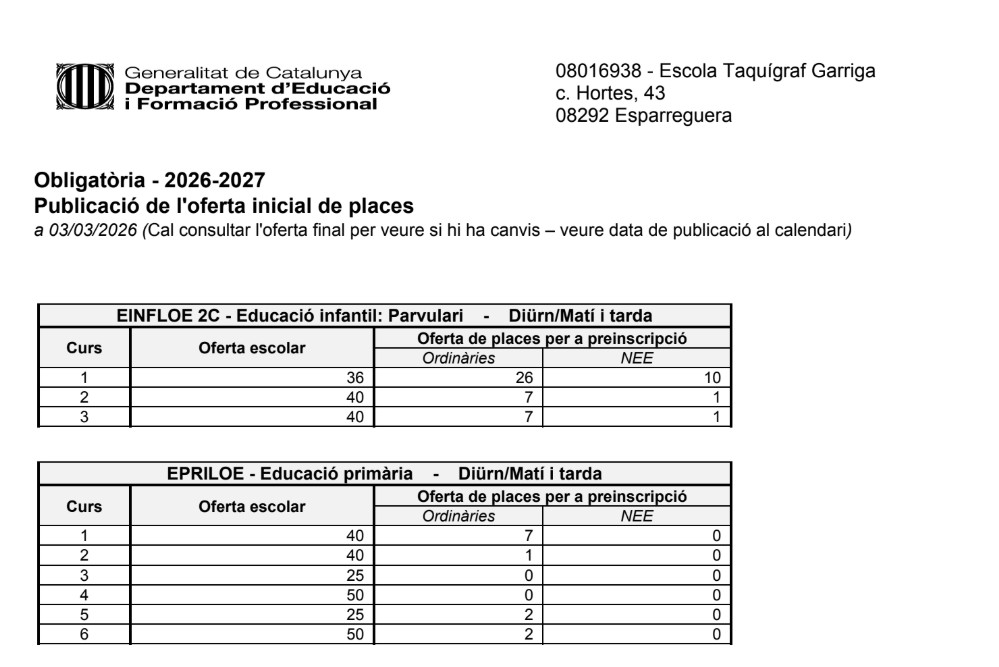 Generalitat de Catalunya
Departament d'Educació
i Formació Professional

08016938 - Escola Taquígraf Garriga
c. Hortes, 43
08292 Esparreguera

Obligatòria - 2026-2027
Publicació de l'oferta inicial de places
a 03/03/2026 (Cal consultar l'oferta final per veure si hi ha canvis – veure data de publicació al calendari)

EINFLOE 2C - Educació infantil: Parvulari - Diürn/Matí i tarda

| Curs | Oferta escolar | Oferta de places per a preinscripció: Ordinàries | Oferta de places per a preinscripció: NEE |
|---|---|---|---|
| 1 | 36 | 26 | 10 |
| 2 | 40 | 7 | 1 |
| 3 | 40 | 7 | 1 |

EPRILOE - Educació primària - Diürn/Matí i tarda

| Curs | Oferta escolar | Oferta de places per a preinscripció: Ordinàries | Oferta de places per a preinscripció: NEE |
|---|---|---|---|
| 1 | 40 | 7 | 0 |
| 2 | 40 | 1 | 0 |
| 3 | 25 | 0 | 0 |
| 4 | 50 | 0 | 0 |
| 5 | 25 | 2 | 0 |
| 6 | 50 | 2 | 0 |